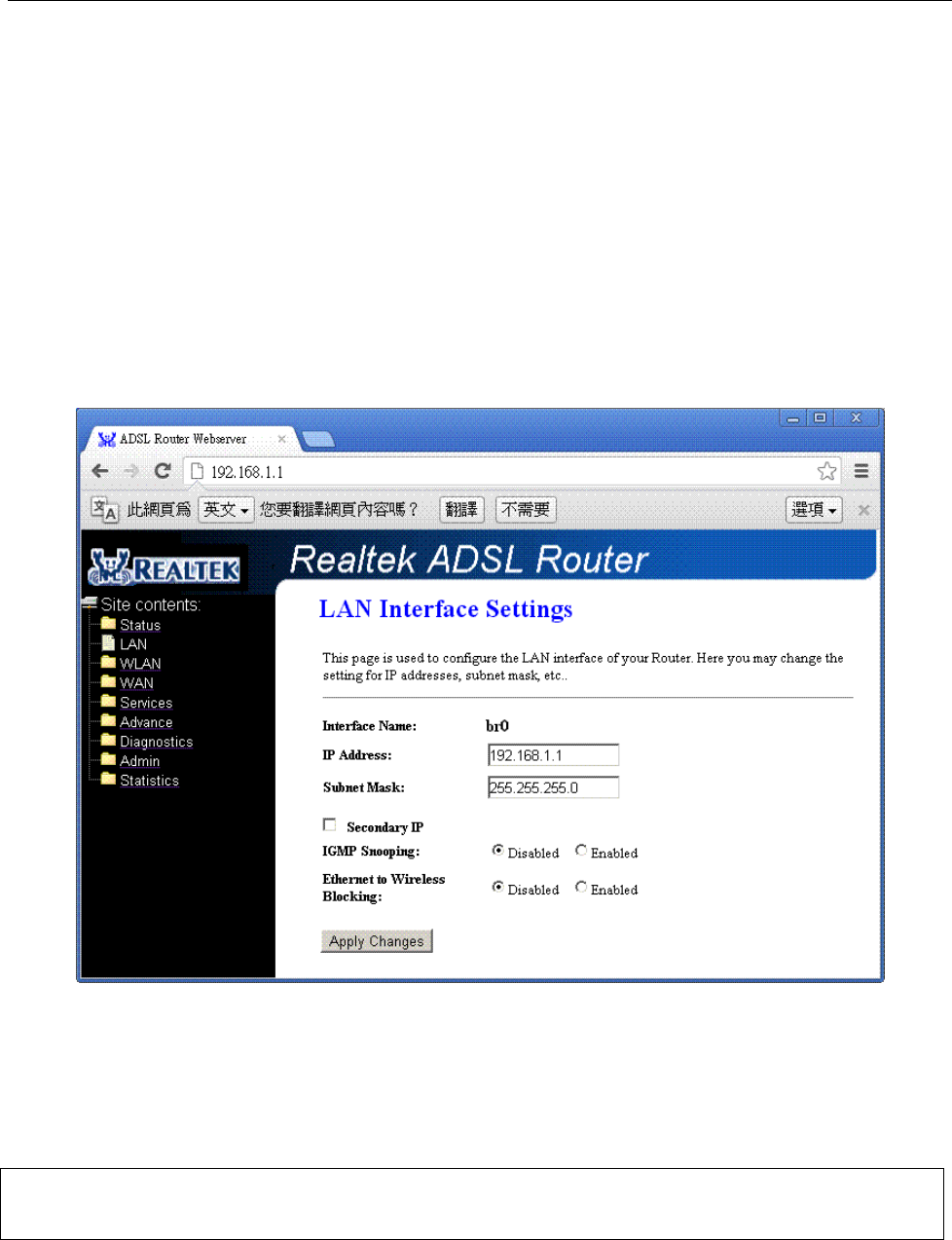 ADSL Router Webserver

192.168.1.1

此網頁爲 英文 您要翻譯網頁內容嗎？ 翻譯 不需要 選項

REALTEK

Realtek ADSL Router

Site contents:
Status
LAN
WLAN
WAN
Services
Advance
Diagnostics
Admin
Statistics

LAN Interface Settings

This page is used to configure the LAN interface of your Router. Here you may change the setting for IP addresses, subnet mask, etc..

Interface Name: br0
IP Address: 192.168.1.1
Subnet Mask: 255.255.255.0

☐ Secondary IP
IGMP Snooping: Disabled Enabled
Ethernet to Wireless Blocking: Disabled Enabled

Apply Changes